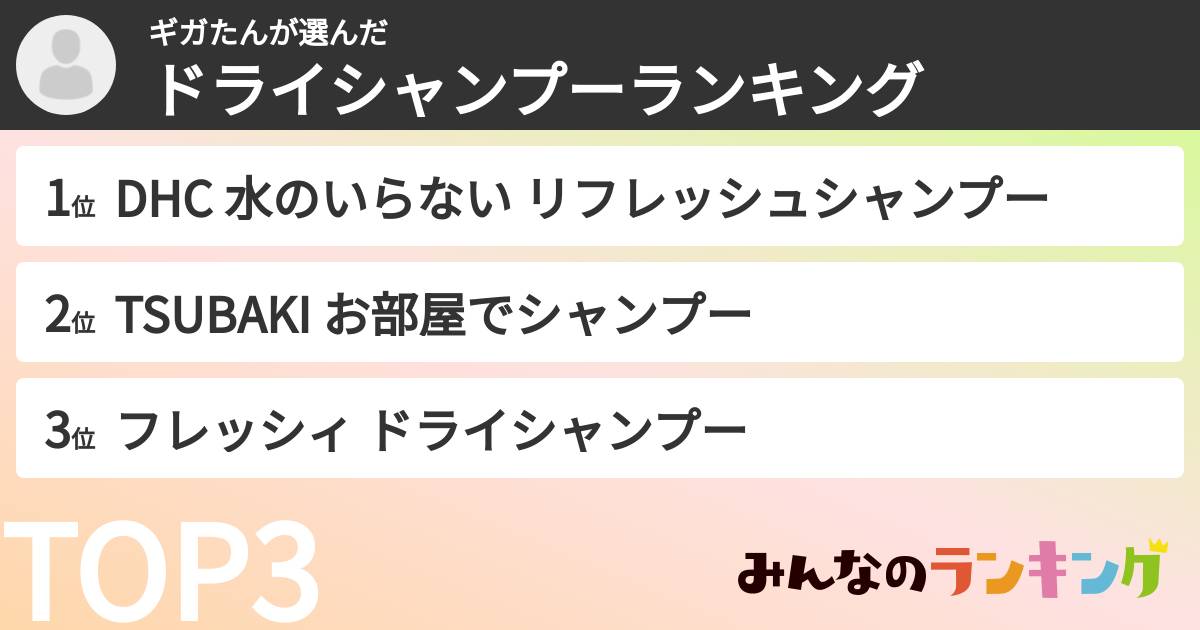 ギガたんが選んだ
ドライシャンプーランキング

1位 DHC 水のいらない リフレッシュシャンプー

2位 TSUBAKI お部屋でシャンプー

3位 フレッシィ ドライシャンプー

TOP3

みんなのランキング